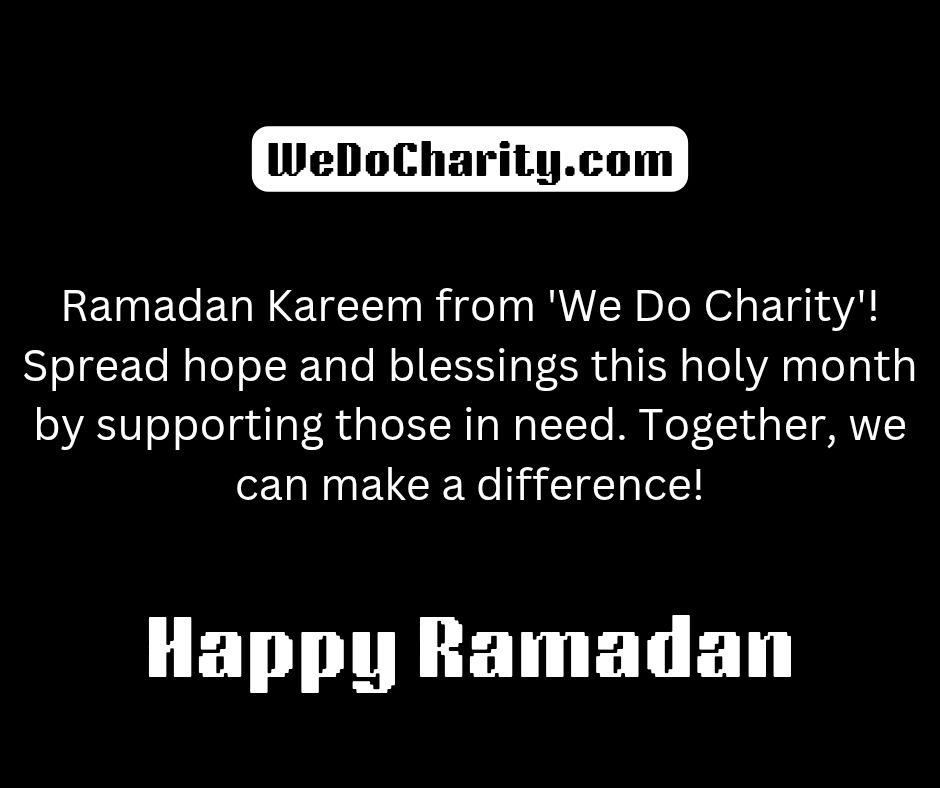 WeDoCharity.com

Ramadan Kareem from 'We Do Charity'! Spread hope and blessings this holy month by supporting those in need. Together, we can make a difference!

Happy Ramadan